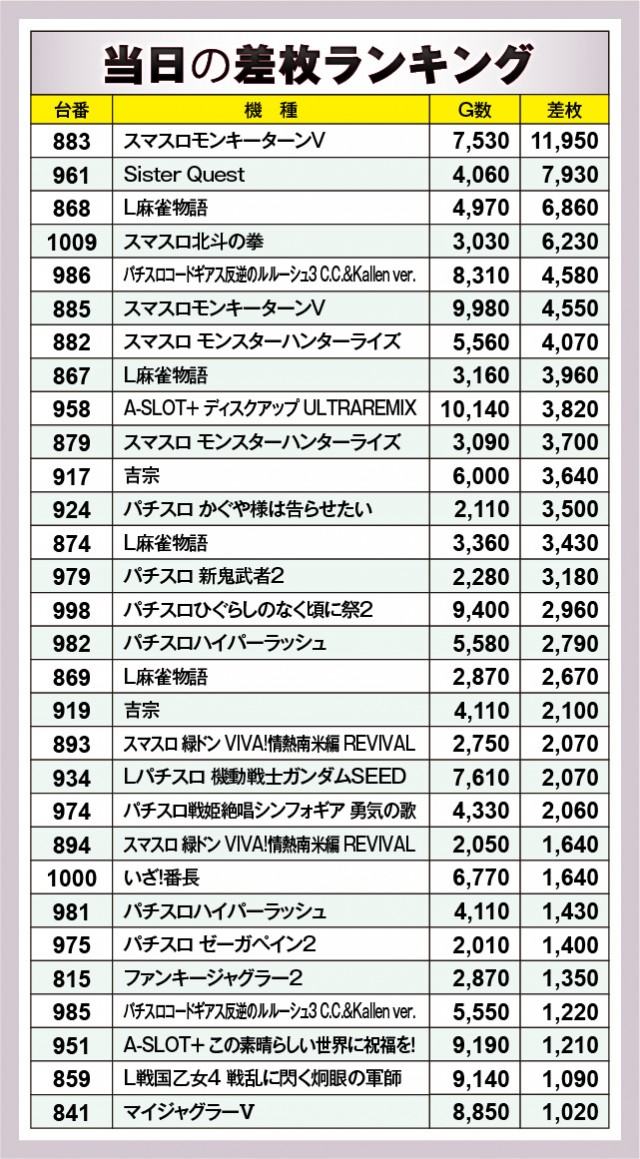 当日の差枚ランキング

| 台番 | 機種 | G数 | 差枚 |
|---|---|---|---|
| 883 | スマスロモンキーターンV | 7,530 | 11,950 |
| 961 | Sister Quest | 4,060 | 7,930 |
| 868 | L麻雀物語 | 4,970 | 6,860 |
| 1009 | スマスロ北斗の拳 | 3,030 | 6,230 |
| 986 | パチスロコードギアス反逆のルルーシュ3 C.C.&Kallen ver. | 8,310 | 4,580 |
| 885 | スマスロモンキーターンV | 9,980 | 4,550 |
| 882 | スマスロ モンスターハンターライズ | 5,560 | 4,070 |
| 867 | L麻雀物語 | 3,160 | 3,960 |
| 958 | A-SLOT+ ディスクアップ ULTRAREMIX | 10,140 | 3,820 |
| 879 | スマスロ モンスターハンターライズ | 3,090 | 3,700 |
| 917 | 吉宗 | 6,000 | 3,640 |
| 924 | パチスロ かぐや様は告らせたい | 2,110 | 3,500 |
| 874 | L麻雀物語 | 3,360 | 3,430 |
| 979 | パチスロ 新鬼武者2 | 2,280 | 3,180 |
| 998 | パチスロひぐらしのなく頃に祭2 | 9,400 | 2,960 |
| 982 | パチスロハイパーラッシュ | 5,580 | 2,790 |
| 869 | L麻雀物語 | 2,870 | 2,670 |
| 919 | 吉宗 | 4,110 | 2,100 |
| 893 | スマスロ 緑ドン VIVA!情熱南米編 REVIVAL | 2,750 | 2,070 |
| 934 | Lパチスロ 機動戦士ガンダムSEED | 7,610 | 2,070 |
| 974 | パチスロ戦姫絶唱シンフォギア 勇気の歌 | 4,330 | 2,060 |
| 894 | スマスロ 緑ドン VIVA!情熱南米編 REVIVAL | 2,050 | 1,640 |
| 1000 | いざ!番長 | 6,770 | 1,640 |
| 981 | パチスロハイパーラッシュ | 4,110 | 1,430 |
| 975 | パチスロ ゼーガペイン2 | 2,010 | 1,400 |
| 815 | ファンキージャグラー2 | 2,870 | 1,350 |
| 985 | パチスロコードギアス反逆のルルーシュ3 C.C.&Kallen ver. | 5,550 | 1,220 |
| 951 | A-SLOT+ この素晴らしい世界に祝福を! | 9,190 | 1,210 |
| 859 | L戦国乙女4 戦乱に閃く炯眼の軍師 | 9,140 | 1,090 |
| 841 | マイジャグラーV | 8,850 | 1,020 |